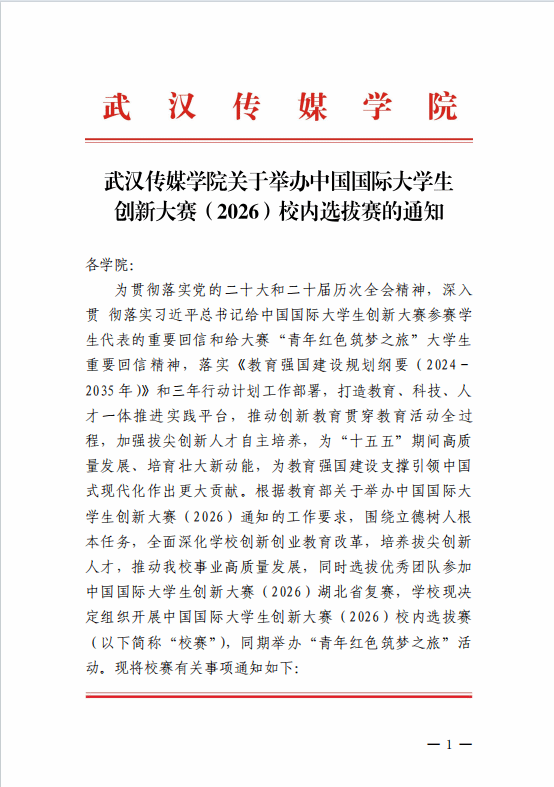 武汉传媒学院

武汉传媒学院关于举办中国国际大学生创新大赛（2026）校内选拔赛的通知

各学院：

为贯彻落实党的二十大和二十届历次全会精神，深入贯 彻落实习近平总书记给中国国际大学生创新大赛参赛学生代表的重要回信和给大赛“青年红色筑梦之旅”大学生重要回信精神，落实《教育强国建设规划纲要（2024－2035年）》和三年行动计划工作部署，打造教育、科技、人才一体推进实践平台，推动创新教育贯穿教育活动全过程，加强拔尖创新人才自主培养，为“十五五”期间高质量发展、培育壮大新动能，为教育强国建设支撑引领中国式现代化作出更大贡献。根据教育部关于举办中国国际大学生创新大赛（2026）通知的工作要求，围绕立德树人根本任务，全面深化学校创新创业教育改革，培养拔尖创新人才，推动我校事业高质量发展，同时选拔优秀团队参加中国国际大学生创新大赛（2026）湖北省复赛，学校现决定组织开展中国国际大学生创新大赛（2026）校内选拔赛（以下简称“校赛”），同期举办“青年红色筑梦之旅”活动。现将校赛有关事项通知如下：

— 1 —